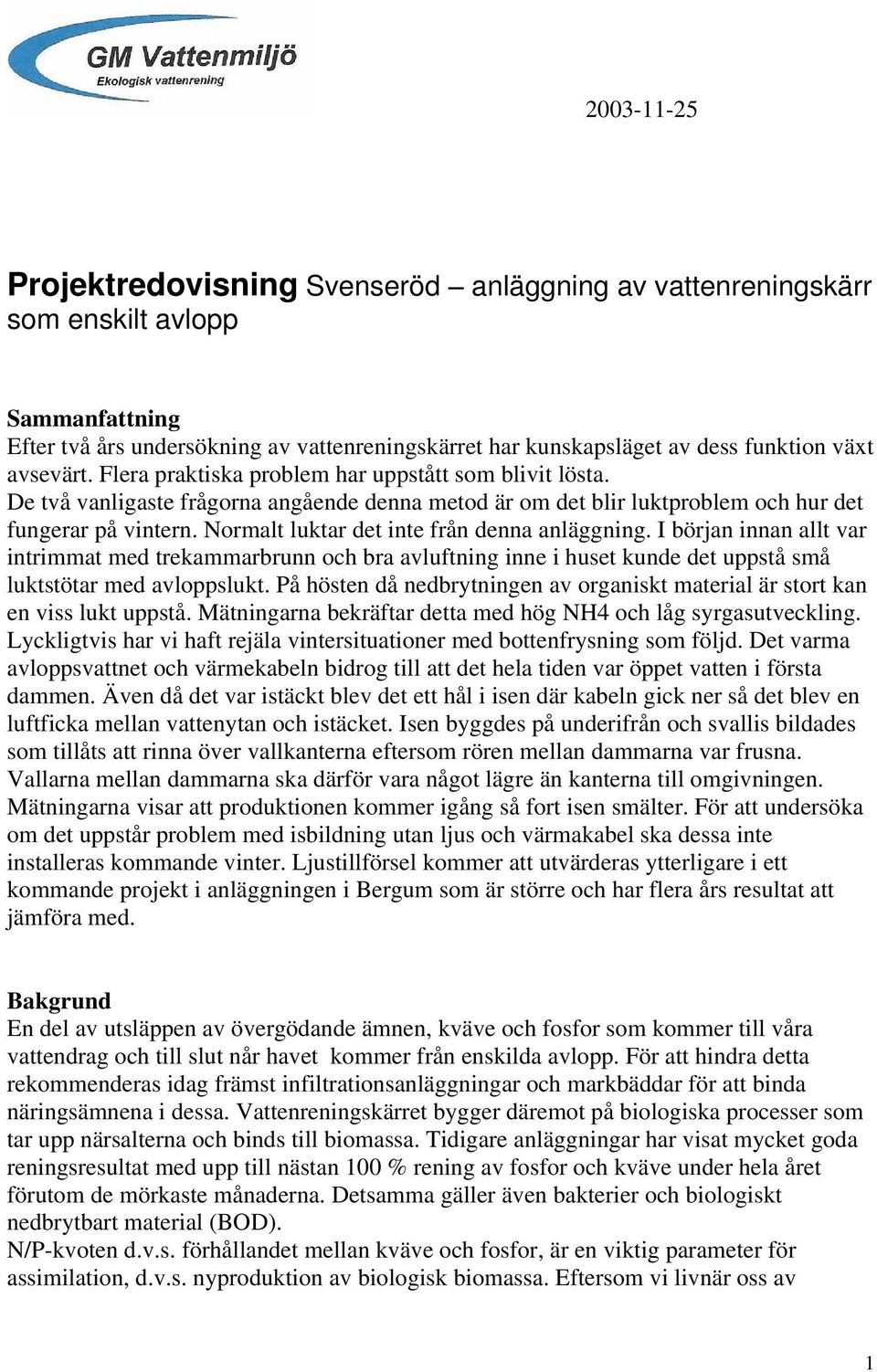 GM Vattenmiljö
Ekologisk vattenrening

2003-11-25

Projektredovisning Svenseröd – anläggning av vattenreningskärr som enskilt avlopp

Sammanfattning
Efter två års undersökning av vattenreningskärret har kunskapsläget av dess funktion växt avsevärt. Flera praktiska problem har uppstått som blivit lösta.
De två vanligaste frågorna angående denna metod är om det blir luktproblem och hur det fungerar på vintern. Normalt luktar det inte från denna anläggning. I början innan allt var intrimmat med trekammarbrunn och bra avluftning inne i huset kunde det uppstå små luktstötar med avloppslukt. På hösten då nedbrytningen av organiskt material är stort kan en viss lukt uppstå. Mätningarna bekräftar detta med hög NH4 och låg syrgasutveckling. Lyckligtvis har vi haft rejäla vintersituationer med bottenfrysning som följd. Det varma avloppsvattnet och värmekabeln bidrog till att det hela tiden var öppet vatten i första dammen. Även då det var istäckt blev det ett hål i isen där kabeln gick ner så det blev en luftficka mellan vattenytan och istäcket. Isen byggdes på underifrån och svallis bildades som tillåts att rinna över vallkanterna eftersom rören mellan dammarna var frusna. Vallarna mellan dammarna ska därför vara något lägre än kanterna till omgivningen. Mätningarna visar att produktionen kommer igång så fort isen smälter. För att undersöka om det uppstår problem med isbildning utan ljus och värmakabel ska dessa inte installeras kommande vinter. Ljustillförsel kommer att utvärderas ytterligare i ett kommande projekt i anläggningen i Bergum som är större och har flera års resultat att jämföra med.

Bakgrund
En del av utsläppen av övergödande ämnen, kväve och fosfor som kommer till våra vattendrag och till slut når havet kommer från enskilda avlopp. För att hindra detta rekommenderas idag främst infiltrationsanläggningar och markbäddar för att binda näringsämnena i dessa. Vattenreningskärret bygger däremot på biologiska processer som tar upp närsalterna och binds till biomassa. Tidigare anläggningar har visat mycket goda reningsresultat med upp till nästan 100 % rening av fosfor och kväve under hela året förutom de mörkaste månaderna. Detsamma gäller även bakterier och biologiskt nedbrytbart material (BOD).
N/P-kvoten d.v.s. förhållandet mellan kväve och fosfor, är en viktig parameter för assimilation, d.v.s. nyproduktion av biologisk biomassa. Eftersom vi livnär oss av

1